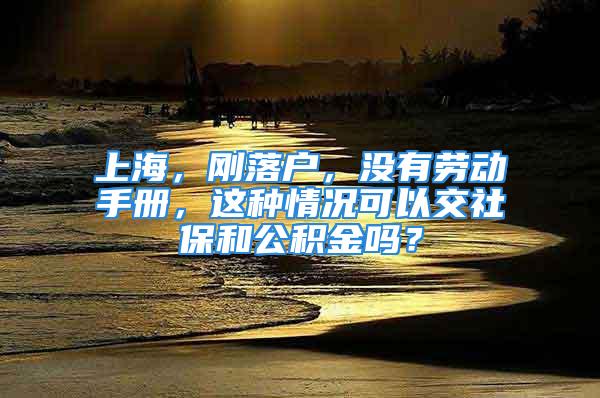 上海，刚落户，没有劳动手册，这种情况可以交社保和公积金吗？